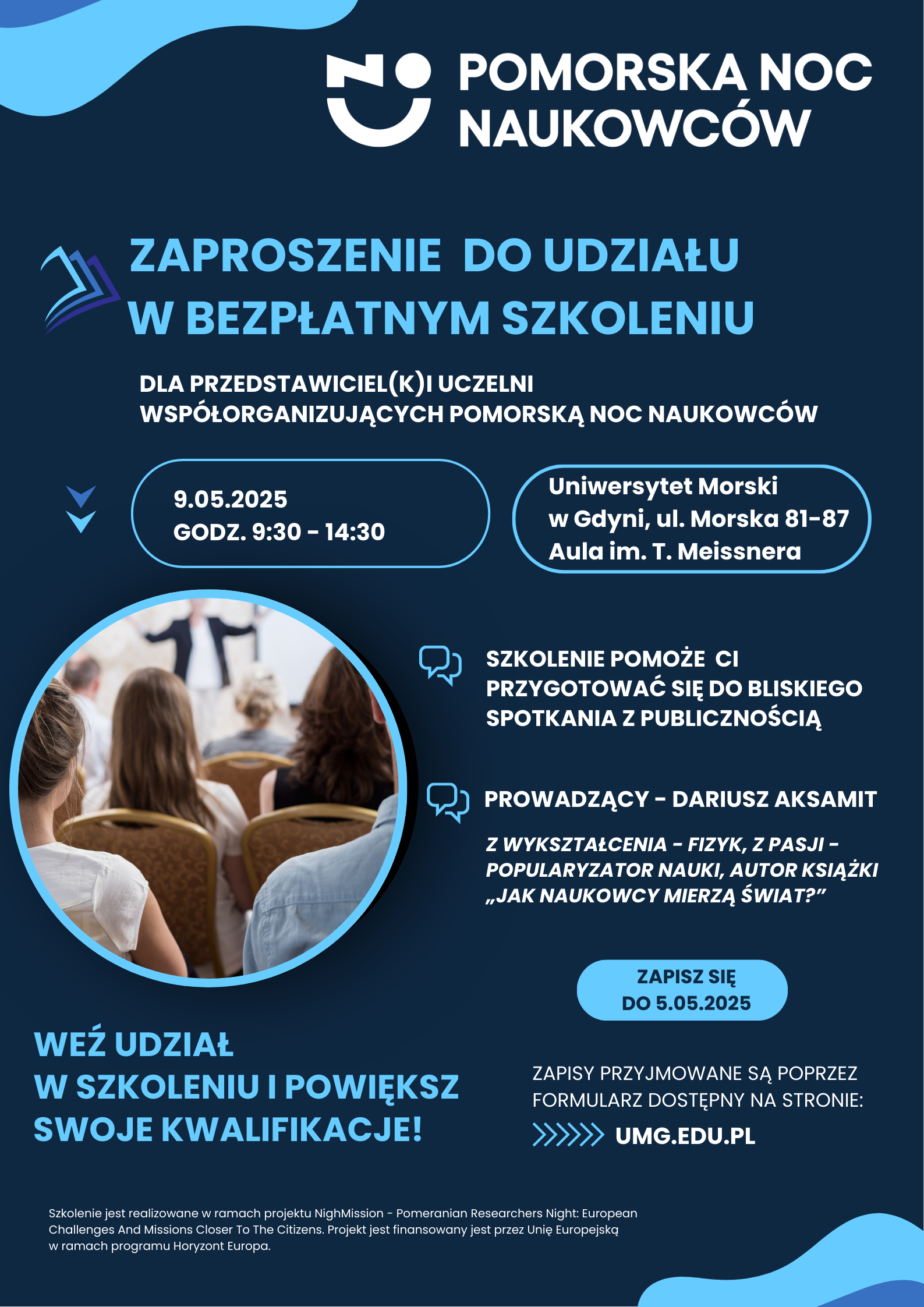 POMORSKA NOC NAUKOWCÓW

ZAPROSZENIE DO UDZIAŁU W BEZPŁATNYM SZKOLENIU

DLA PRZEDSTAWICIEL(K)I UCZELNI WSPÓŁORGANIZUJĄCYCH POMORSKĄ NOC NAUKOWCÓW

9.05.2025
GODZ. 9:30 - 14:30

Uniwersytet Morski
w Gdyni, ul. Morska 81-87
Aula im. T. Meissnera

SZKOLENIE POMOŻE CI PRZYGOTOWAĆ SIĘ DO BLISKIEGO SPOTKANIA Z PUBLICZNOŚCIĄ

PROWADZĄCY - DARIUSZ AKSAMIT

Z WYKSZTAŁCENIA - FIZYK, Z PASJI - POPULARYZATOR NAUKI, AUTOR KSIĄŻKI „JAK NAUKOWCY MIERZĄ ŚWIAT?”

ZAPISZ SIĘ DO 5.05.2025

WEŹ UDZIAŁ W SZKOLENIU I POWIĘKSZ SWOJE KWALIFIKACJE!

ZAPISY PRZYJMOWANE SĄ POPRZEZ FORMULARZ DOSTĘPNY NA STRONIE:

UMG.EDU.PL

Szkolenie jest realizowane w ramach projektu NighMission - Pomeranian Researchers Night: European Challenges And Missions Closer To The Citizens. Projekt jest finansowany jest przez Unię Europejską w ramach programu Horyzont Europa.